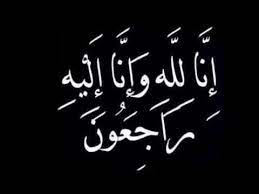 إِنَّا لِلَّهِ وَإِنَّا إِلَيْهِ رَاجِعُونَ